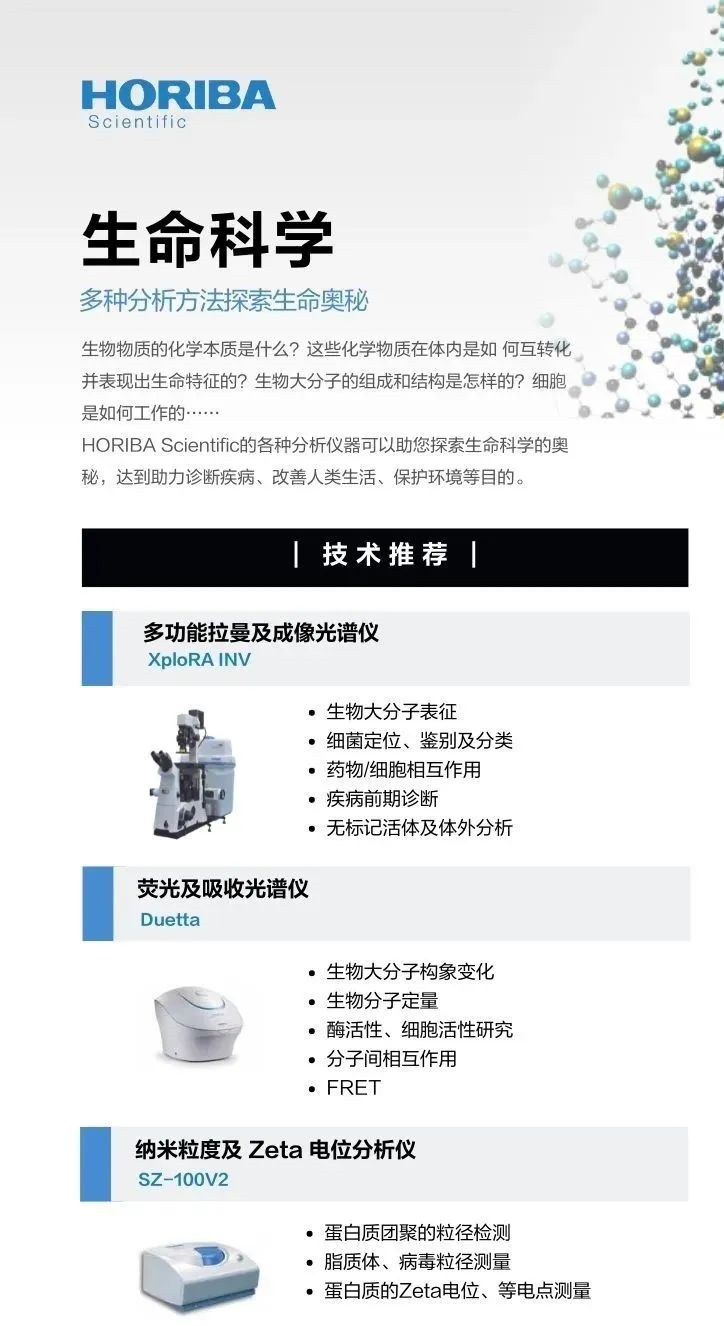 HORIBA
Scientific

生命科学

多种分析方法探索生命奥秘

生物物质的化学本质是什么？这些化学物质在体内是如 何互转化并表现出生命特征的？生物大分子的组成和结构是怎样的？细胞是如何工作的……
HORIBA Scientific的各种分析仪器可以助您探索生命科学的奥秘，达到助力诊断疾病、改善人类生活、保护环境等目的。

| 技术推荐 |

多功能拉曼及成像光谱仪
XploRA INV

• 生物大分子表征
• 细菌定位、鉴别及分类
• 药物/细胞相互作用
• 疾病前期诊断
• 无标记活体及体外分析

荧光及吸收光谱仪
Duetta

• 生物大分子构象变化
• 生物分子定量
• 酶活性、细胞活性研究
• 分子间相互作用
• FRET

纳米粒度及 Zeta 电位分析仪
SZ-100V2

• 蛋白质团聚的粒径检测
• 脂质体、病毒粒径测量
• 蛋白质的Zeta电位、等电点测量